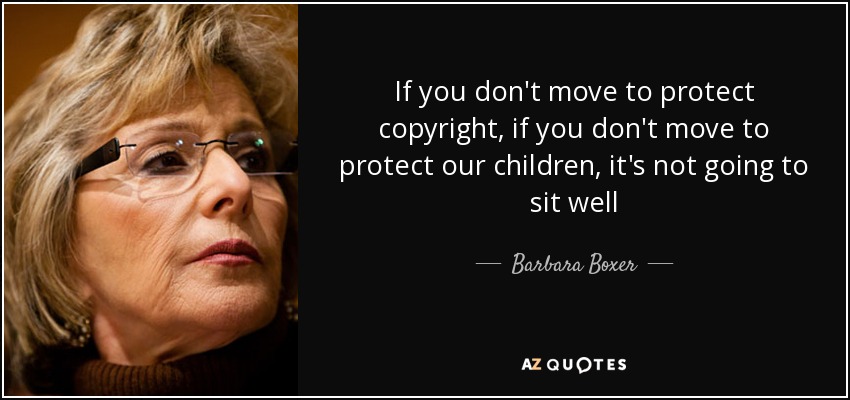 If you don't move to protect copyright, if you don't move to protect our children, it's not going to sit well

— Barbara Boxer —

AZ QUOTES